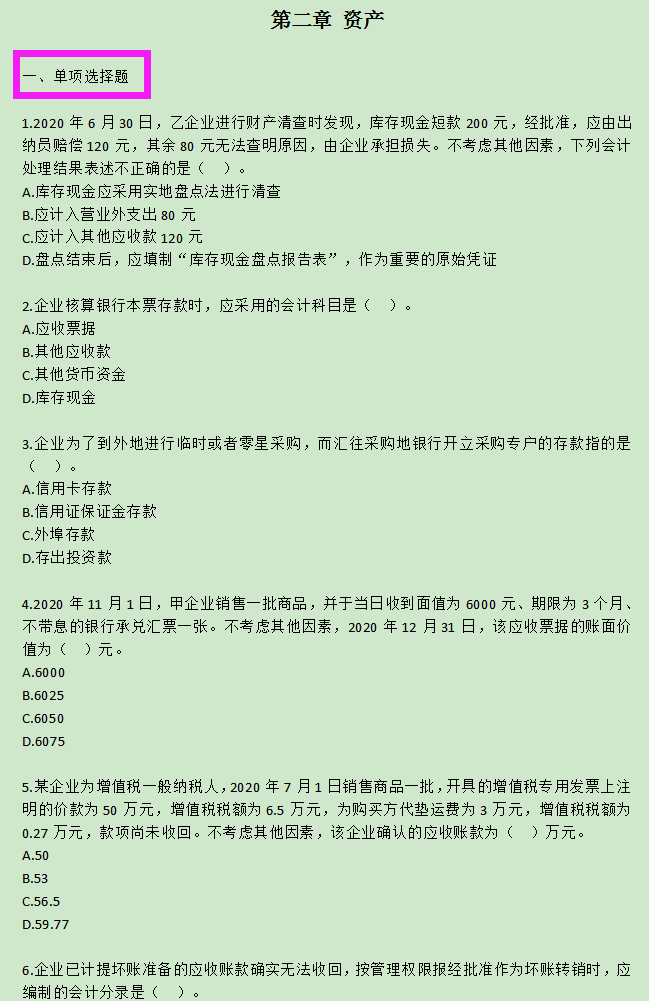 第二章 资产

一、单项选择题

1.2020 年 6 月 30 日，乙企业进行财产清查时发现，库存现金短款 200 元，经批准，应由出纳员赔偿 120 元，其余 80 元无法查明原因，由企业承担损失。不考虑其他因素，下列会计处理结果表述不正确的是（ ）。
A.库存现金应采用实地盘点法进行清查
B.应计入营业外支出 80 元
C.应计入其他应收款 120 元
D.盘点结束后，应填制“库存现金盘点报告表”，作为重要的原始凭证

2.企业核算银行本票存款时，应采用的会计科目是（ ）。
A.应收票据
B.其他应收款
C.其他货币资金
D.库存现金

3.企业为了到外地进行临时或者零星采购，而汇往采购地银行开立采购专户的存款指的是（ ）。
A.信用卡存款
B.信用证保证金存款
C.外埠存款
D.存出投资款

4.2020 年 11 月 1 日，甲企业销售一批商品，并于当日收到面值为 6000 元、期限为 3 个月、不带息的银行承兑汇票一张。不考虑其他因素，2020 年 12 月 31 日，该应收票据的账面价值为（ ）元。
A.6000
B.6025
C.6050
D.6075

5.某企业为增值税一般纳税人，2020 年 7 月 1 日销售商品一批，开具的增值税专用发票上注明的价款为 50 万元，增值税税额为 6.5 万元，为购买方代垫运费为 3 万元，增值税税额为 0.27 万元，款项尚未收回。不考虑其他因素，该企业确认的应收账款为（ ）万元。
A.50
B.53
C.56.5
D.59.77

6.企业已计提坏账准备的应收账款确实无法收回，按管理权限报经批准作为坏账转销时，应编制的会计分录是（ ）。